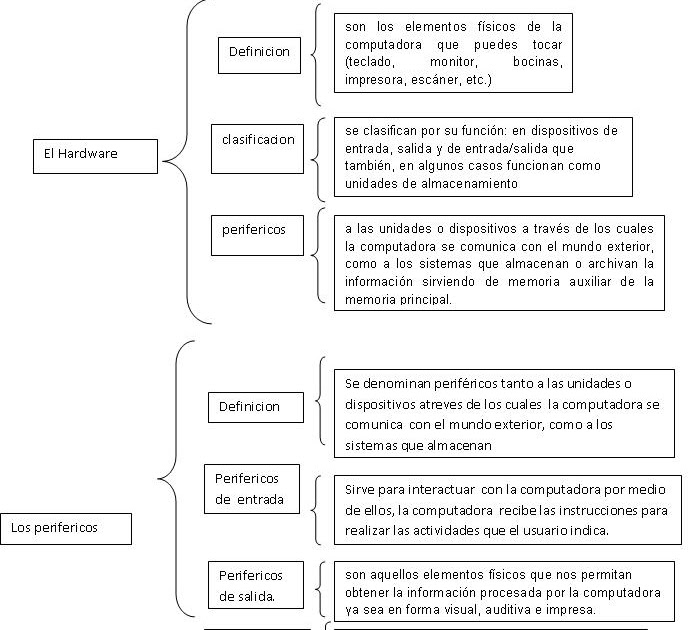 El Hardware

Definicion

son los elementos físicos de la computadora que puedes tocar (teclado, monitor, bocinas, impresora, escáner, etc.)

clasificacion

se clasifican por su función: en dispositivos de entrada, salida y de entrada/salida que también, en algunos casos funcionan como unidades de almacenamiento

perifericos

a las unidades o dispositivos a través de los cuales la computadora se comunica con el mundo exterior, como a los sistemas que almacenan o archivan la información sirviendo de memoria auxiliar de la memoria principal.

Los perifericos

Definicion

Se denominan periféricos tanto a las unidades o dispositivos atreves de los cuales la computadora se comunica con el mundo exterior, como a los sistemas que almacenan

Perifericos de entrada

Sirve para interactuar con la computadora por medio de ellos, la computadora recibe las instrucciones para realizar las actividades que el usuario indica.

Perifericos de salida.

son aquellos elementos físicos que nos permitan obtener la información procesada por la computadora ya sea en forma visual, auditiva e impresa.